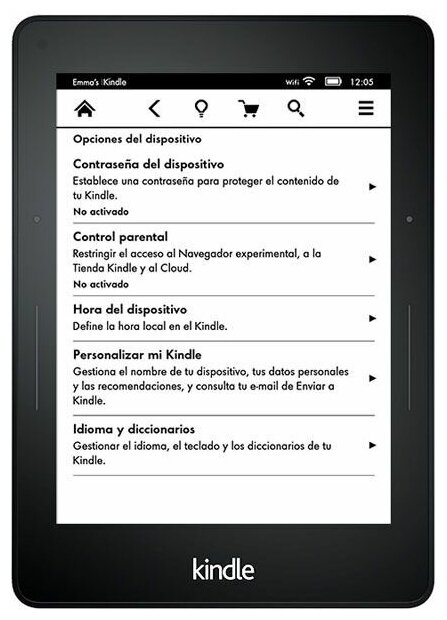 Emma's Kindle Wifi 12:05

Opciones del dispositivo

Contraseña del dispositivo
Establece una contraseña para proteger el contenido de tu Kindle.
No activado

Control parental
Restringir el acceso al Navegador experimental, a la Tienda Kindle y al Cloud.
No activado

Hora del dispositivo
Define la hora local en el Kindle.

Personalizar mi Kindle
Gestiona el nombre de tu dispositivo, tus datos personales y las recomendaciones, y consulta tu e-mail de Enviar a Kindle.

Idioma y diccionarios
Gestionar el idioma, el teclado y los diccionarios de tu Kindle.

kindle